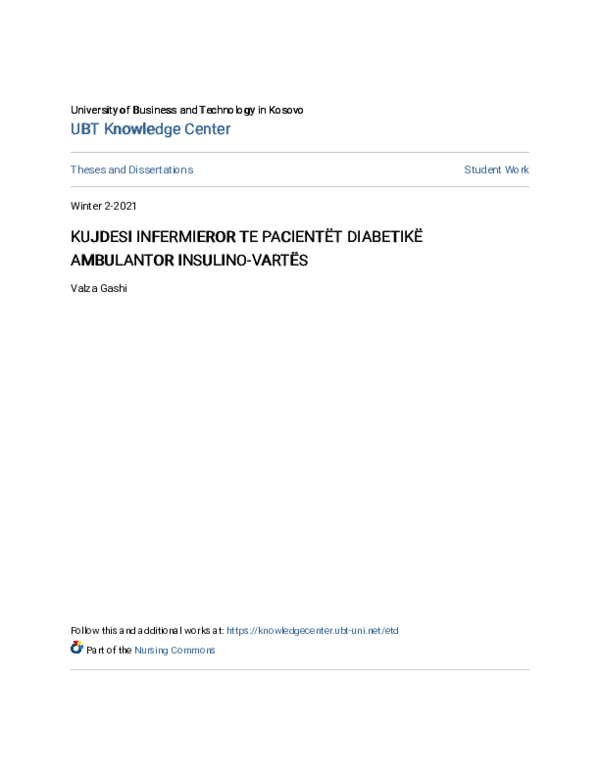 University of Business and Technology in Kosovo
UBT Knowledge Center

Theses and Dissertations

Student Work

Winter 2-2021

KUJDESI INFERMIEROR TE PACIENTËT DIABETIKË AMBULANTOR INSULINO-VARTËS

Valza Gashi

Follow this and additional works at: https://knowledgecenter.ubt-uni.net/etd

Part of the Nursing Commons